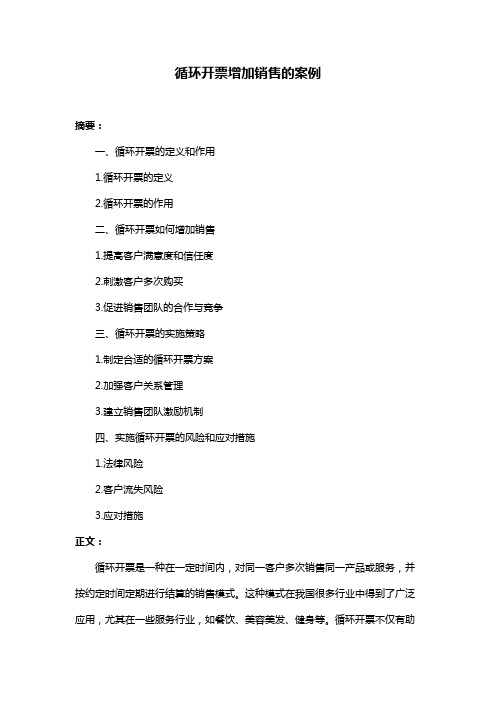 循环开票增加销售的案例

摘要：

一、循环开票的定义和作用

1.循环开票的定义

2.循环开票的作用

二、循环开票如何增加销售

1.提高客户满意度和信任度

2.刺激客户多次购买

3.促进销售团队的合作与竞争

三、循环开票的实施策略

1.制定合适的循环开票方案

2.加强客户关系管理

3.建立销售团队激励机制

四、实施循环开票的风险和应对措施

1.法律风险

2.客户流失风险

3.应对措施

正文：

循环开票是一种在一定时间内，对同一客户多次销售同一产品或服务，并按约定时间定期进行结算的销售模式。这种模式在我国很多行业中得到了广泛应用，尤其在一些服务行业，如餐饮、美容美发、健身等。循环开票不仅有助